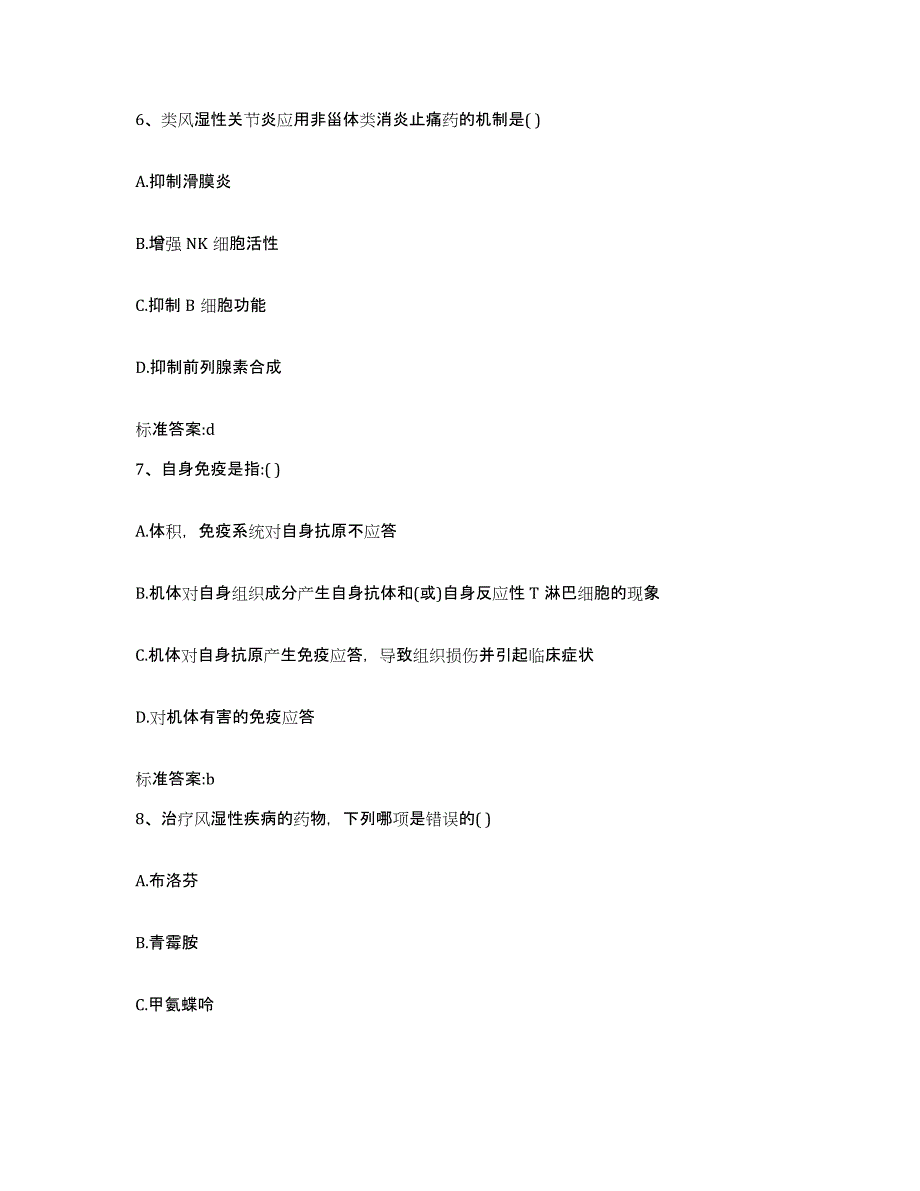 6、类风湿性关节炎应用非甾体类消炎止痛药的机制是( )

A.抑制滑膜炎

B.增强 NK 细胞活性

C.抑制 B 细胞功能

D.抑制前列腺素合成

标准答案:d

7、自身免疫是指:( )

A.体积，免疫系统对自身抗原不应答

B.机体对自身组织成分产生自身抗体和(或)自身反应性 T 淋巴细胞的现象

C.机体对自身抗原产生免疫应答，导致组织损伤并引起临床症状

D.对机体有害的免疫应答

标准答案:b

8、治疗风湿性疾病的药物，下列哪项是错误的( )

A.布洛芬

B.青霉胺

C.甲氨蝶呤